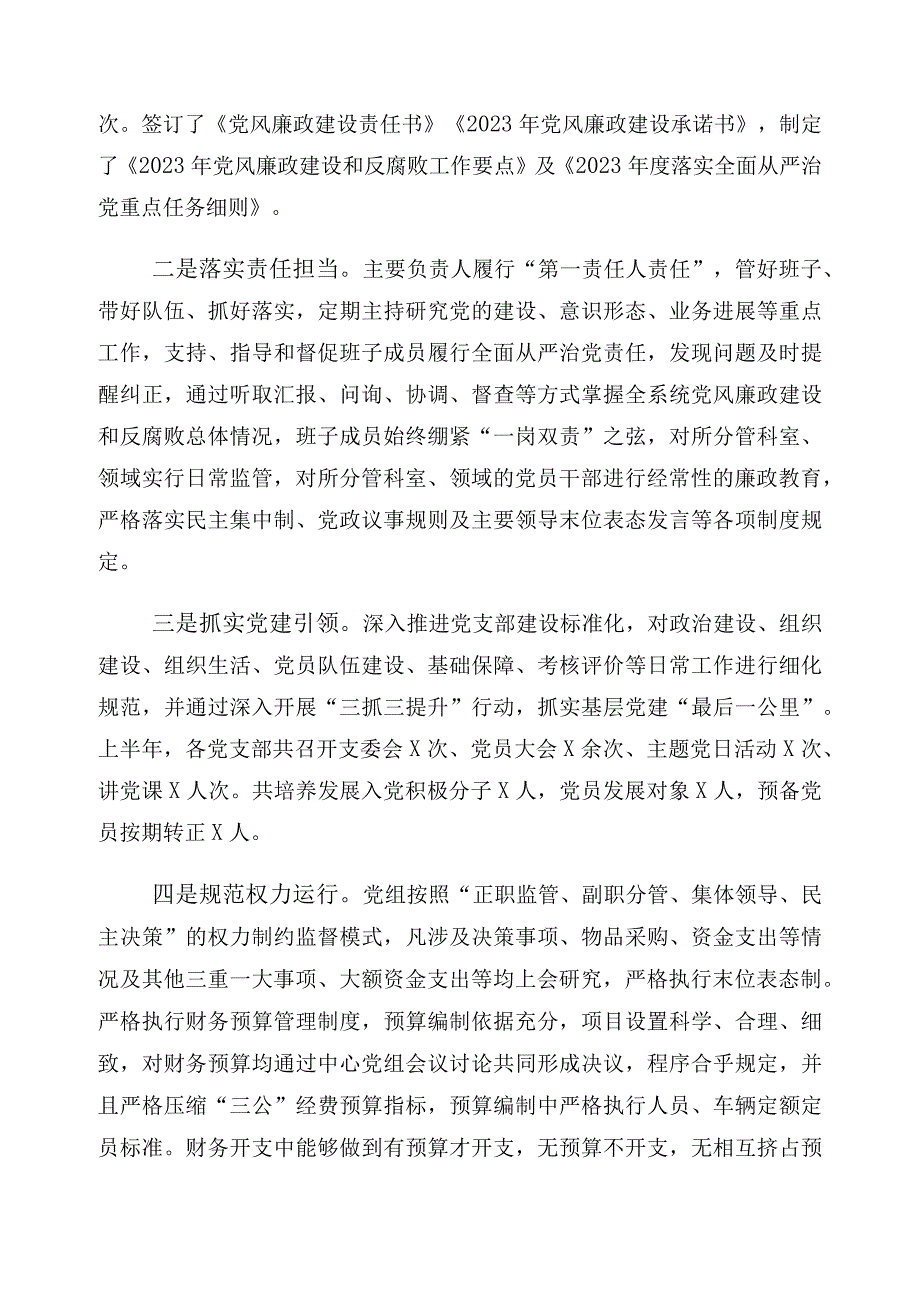 次。签订了《党风廉政建设责任书》《2023年党风廉政建设承诺书》，制定了《2023年党风廉政建设和反腐败工作要点》及《2023年度落实全面从严治党重点任务细则》。

二是落实责任担当。主要负责人履行“第一责任人责任”，管好班子、带好队伍、抓好落实，定期主持研究党的建设、意识形态、业务进展等重点工作，支持、指导和督促班子成员履行全面从严治党责任，发现问题及时提醒纠正，通过听取汇报、问询、协调、督查等方式掌握全系统党风廉政建设和反腐败总体情况，班子成员始终绷紧“一岗双责”之弦，对所分管科室、领域实行日常监管，对所分管科室、领域的党员干部进行经常性的廉政教育，严格落实民主集中制、党政议事规则及主要领导末位表态发言等各项制度规定。

三是抓实党建引领。深入推进党支部建设标准化，对政治建设、组织建设、组织生活、党员队伍建设、基础保障、考核评价等日常工作进行细化规范，并通过深入开展“三抓三提升”行动，抓实基层党建“最后一公里”。上半年，各党支部共召开支委会X次、党员大会X余次、主题党日活动X次、讲党课X人次。共培养发展入党积极分子X人，党员发展对象X人，预备党员按期转正X人。

四是规范权力运行。党组按照“正职监管、副职分管、集体领导、民主决策”的权力制约监督模式，凡涉及决策事项、物品采购、资金支出等情况及其他三重一大事项、大额资金支出等均上会研究，严格执行末位表态制。严格执行财务预算管理制度，预算编制依据充分，项目设置科学、合理、细致，对财务预算均通过中心党组会议讨论共同形成决议，程序合乎规定，并且严格压缩“三公”经费预算指标，预算编制中严格执行人员、车辆定额定员标准。财务开支中能够做到有预算才开支，无预算不开支，无相互挤占预